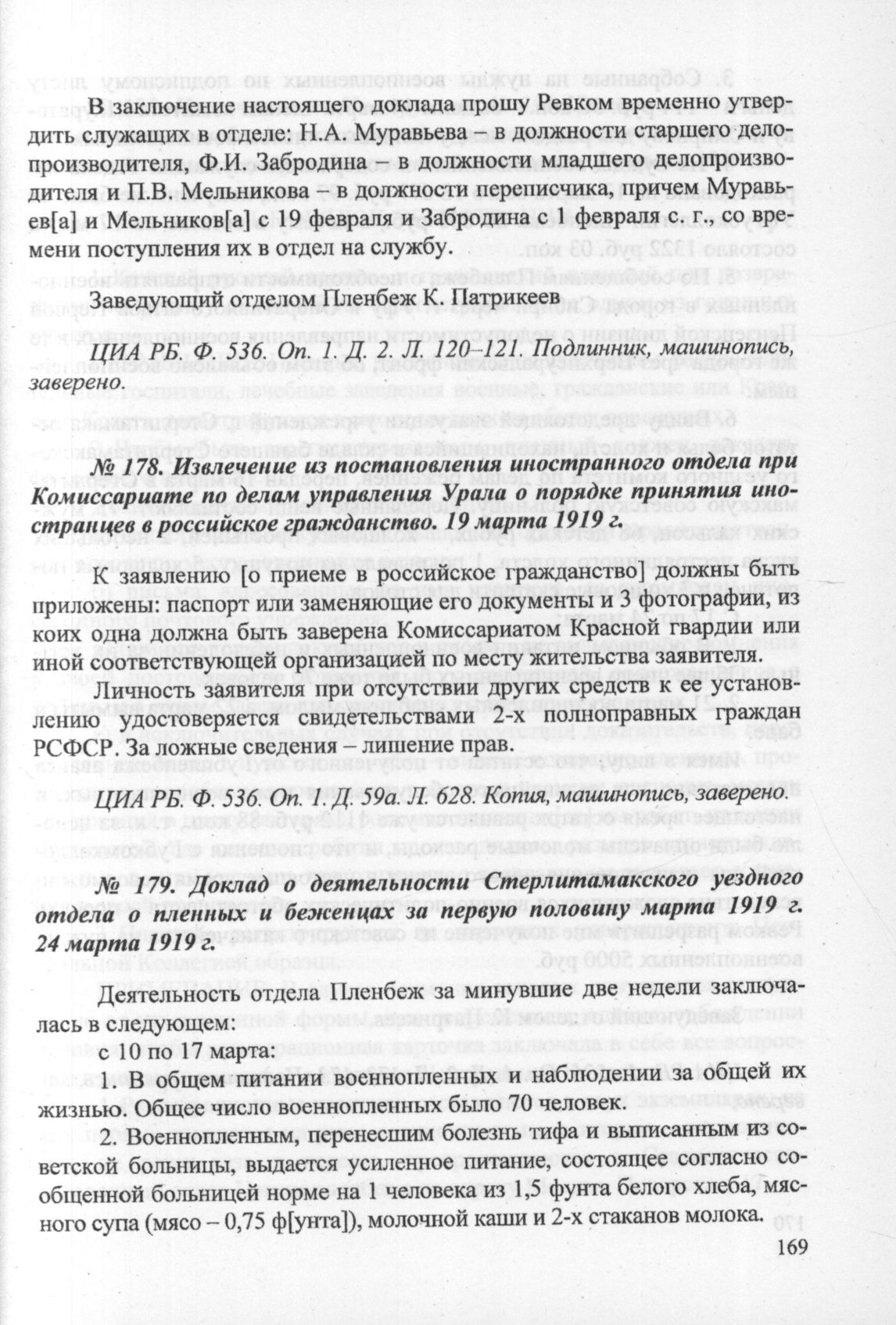 В заключение настоящего доклада прошу Ревком временно утвердить служащих в отделе: Н.А. Муравьева – в должности старшего делопроизводителя, Ф.И. Забродина – в должности младшего делопроизводителя и П.В. Мельникова – в должности переписчика, причем Муравьев[а] и Мельников[а] с 19 февраля и Забродина с 1 февраля с. г., со времени поступления их в отдел на службу.

Заведующий отделом Пленбеж К. Патрикеев

ЦИА РБ. Ф. 536. Оп. 1. Д. 2. Л. 120–121. Подлинник, машинопись, заверено.

№ 178. Извлечение из постановления иностранного отдела при Комиссариате по делам управления Урала о порядке принятия иностранцев в российское гражданство. 19 марта 1919 г.

К заявлению [о приеме в российское гражданство] должны быть приложены: паспорт или заменяющие его документы и 3 фотографии, из коих одна должна быть заверена Комиссариатом Красной гвардии или иной соответствующей организацией по месту жительства заявителя.

Личность заявителя при отсутствии других средств к ее установлению удостоверяется свидетельствами 2-х полноправных граждан РСФСР. За ложные сведения – лишение прав.

ЦИА РБ. Ф. 536. Оп. 1. Д. 59а. Л. 628. Копия, машинопись, заверено.

№ 179. Доклад о деятельности Стерлитамакского уездного отдела о пленных и беженцах за первую половину марта 1919 г. 24 марта 1919 г.

Деятельность отдела Пленбеж за минувшие две недели заключалась в следующем:

с 10 по 17 марта:

1. В общем питании военнопленных и наблюдении за общей их жизнью. Общее число военнопленных было 70 человек.

2. Военнопленным, перенесшим болезнь тифа и выписанным из советской больницы, выдается усиленное питание, состоящее согласно сообщенной больницей норме на 1 человека из 1,5 фунта белого хлеба, мясного супа (мясо – 0,75 ф[унта]), молочной каши и 2-х стаканов молока.

169